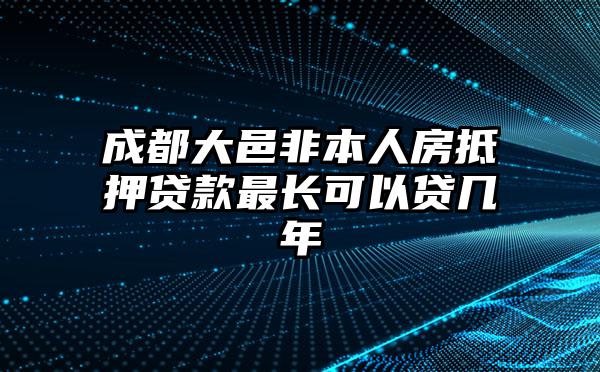 成都大邑非本人房抵押贷款最长可以贷几年